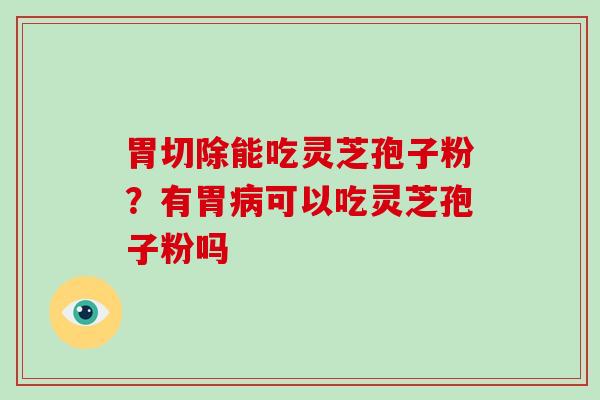 胃切除能吃灵芝孢子粉？有胃病可以吃灵芝孢子粉吗